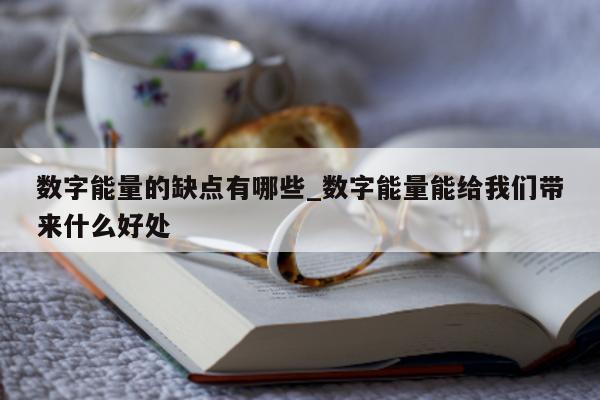 数字能量的缺点有哪些_数字能量能给我们带来什么好处